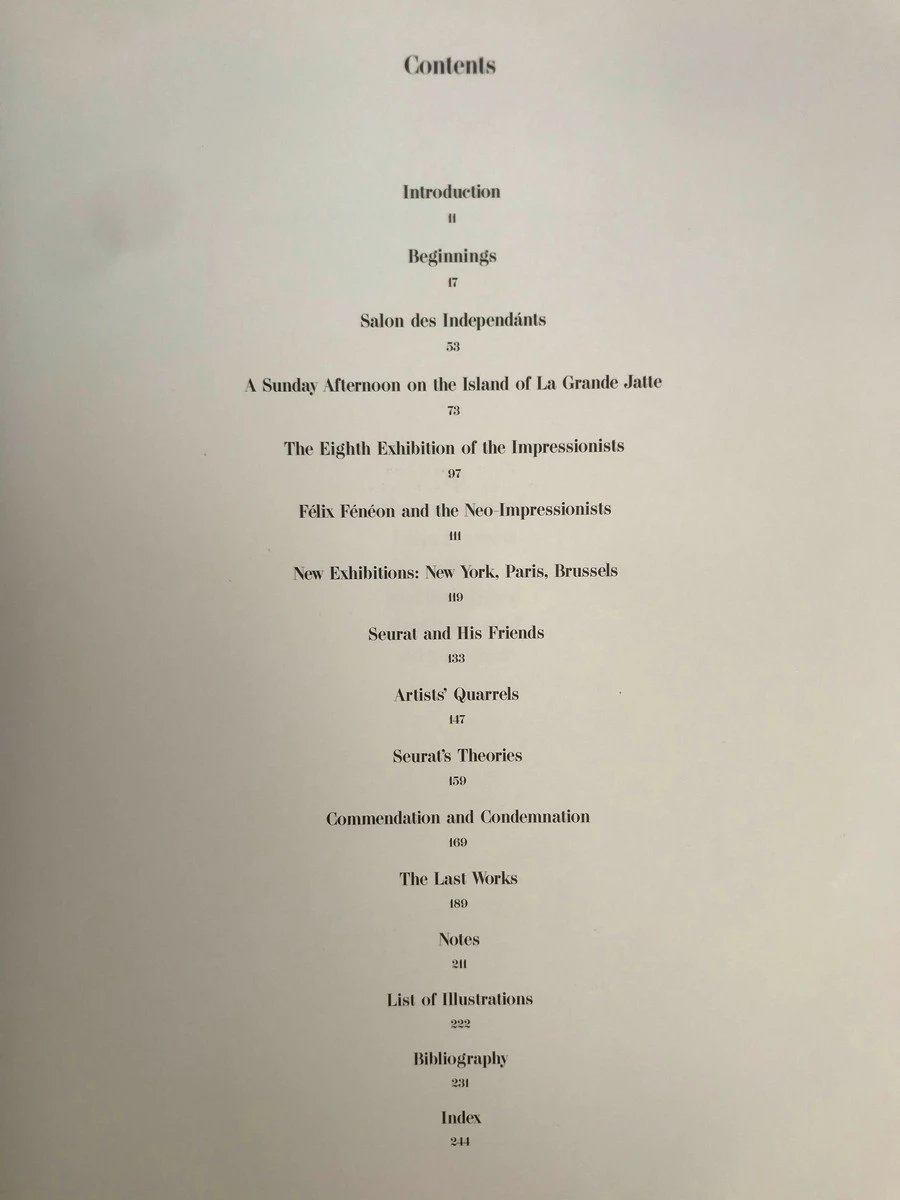 Contents

Introduction
11

Beginnings
17

Salon des Independánts
53

A Sunday Afternoon on the Island of La Grande Jatte
73

The Eighth Exhibition of the Impressionists
97

Félix Fénéon and the Neo-Impressionists
111

New Exhibitions: New York, Paris, Brussels
119

Seurat and His Friends
133

Artists' Quarrels
147

Seurat's Theories
159

Commendation and Condemnation
169

The Last Works
189

Notes
211

List of Illustrations
222

Bibliography
231

Index
244